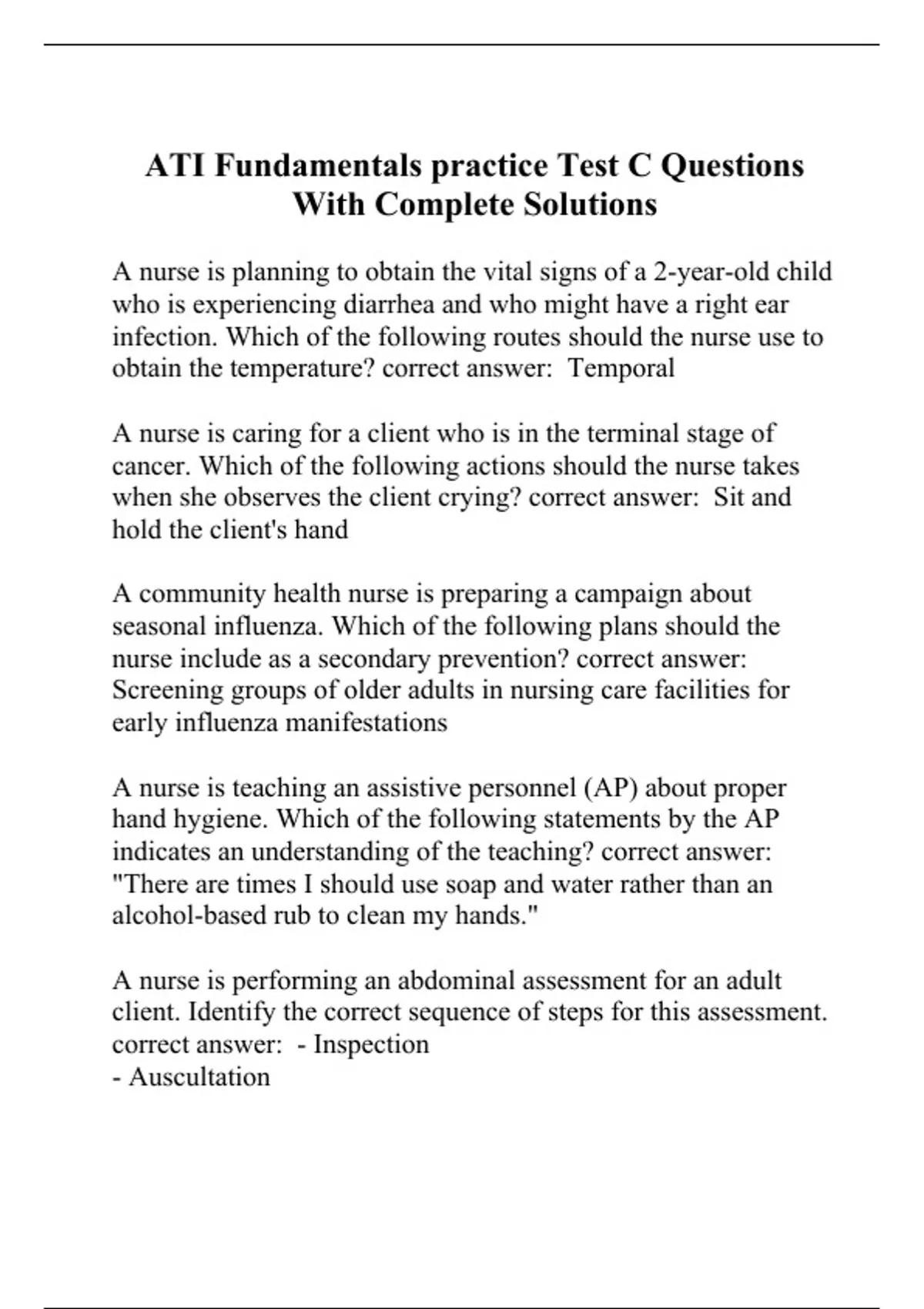 ATI Fundamentals practice Test C Questions With Complete Solutions

A nurse is planning to obtain the vital signs of a 2-year-old child who is experiencing diarrhea and who might have a right ear infection. Which of the following routes should the nurse use to obtain the temperature? correct answer: Temporal

A nurse is caring for a client who is in the terminal stage of cancer. Which of the following actions should the nurse takes when she observes the client crying? correct answer: Sit and hold the client's hand

A community health nurse is preparing a campaign about seasonal influenza. Which of the following plans should the nurse include as a secondary prevention? correct answer: Screening groups of older adults in nursing care facilities for early influenza manifestations

A nurse is teaching an assistive personnel (AP) about proper hand hygiene. Which of the following statements by the AP indicates an understanding of the teaching? correct answer: "There are times I should use soap and water rather than an alcohol-based rub to clean my hands."

A nurse is performing an abdominal assessment for an adult client. Identify the correct sequence of steps for this assessment. correct answer: - Inspection
- Auscultation